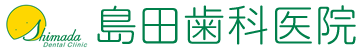 Shimada
Dental Clinic
島田歯科医院